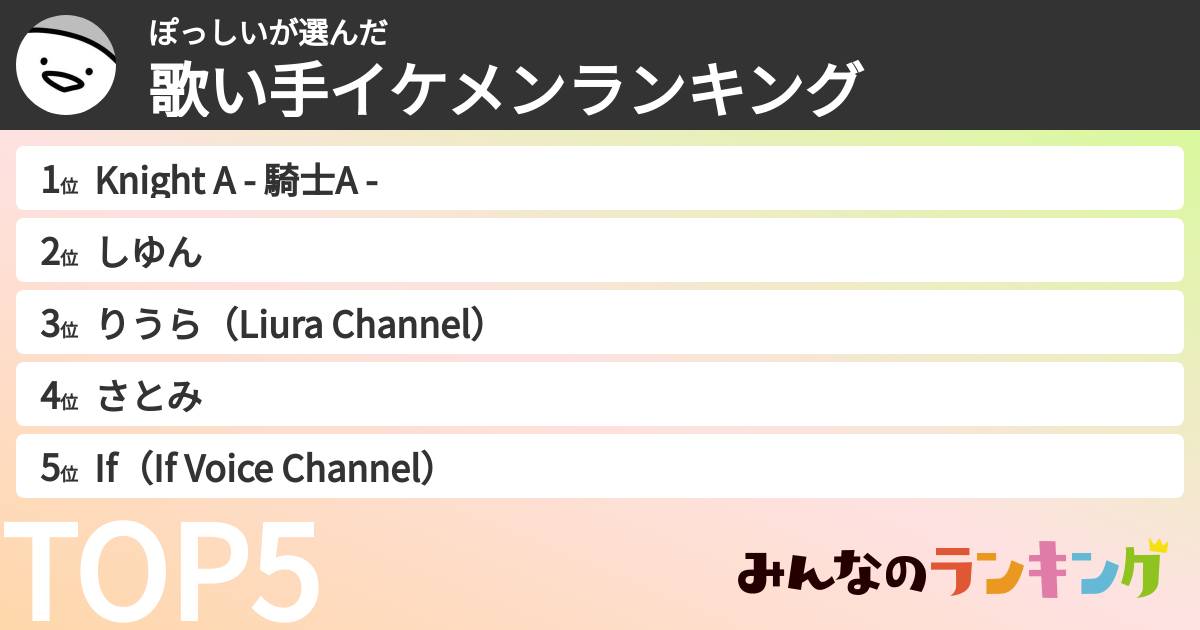 ぽっしいが選んだ
歌い手イケメンランキング

1位 Knight A - 騎士A -

2位 しゆん

3位 りうら（Liura Channel）

4位 さとみ

5位 If（If Voice Channel）

TOP5

みんなのランキング